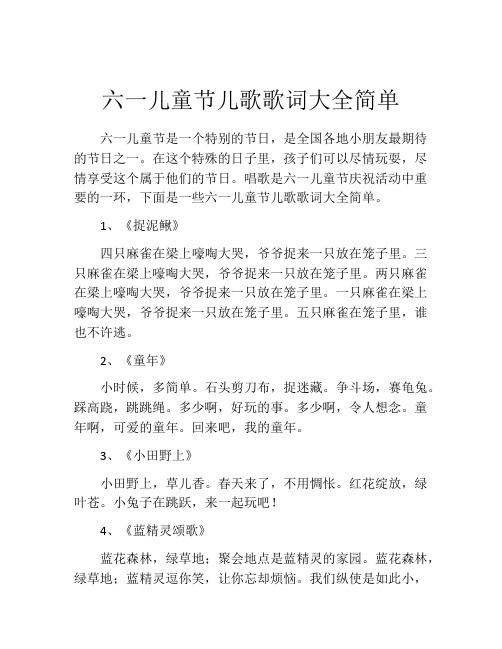 六一儿童节儿歌歌词大全简单

六一儿童节是一个特别的节日，是全国各地小朋友最期待的节日之一。在这个特殊的日子里，孩子们可以尽情玩耍，尽情享受这个属于他们的节日。唱歌是六一儿童节庆祝活动中重要的一环，下面是一些六一儿童节儿歌歌词大全简单。

1、《捉泥鳅》

四只麻雀在梁上嚎啕大哭，爷爷捉来一只放在笼子里。三只麻雀在梁上嚎啕大哭，爷爷捉来一只放在笼子里。两只麻雀在梁上嚎啕大哭，爷爷捉来一只放在笼子里。一只麻雀在梁上嚎啕大哭，爷爷捉来一只放在笼子里。五只麻雀在笼子里，谁也不许逃。

2、《童年》

小时候，多简单。石头剪刀布，捉迷藏。争斗场，赛龟兔。踩高跷，跳跳绳。多少啊，好玩的事。多少啊，令人想念。童年啊，可爱的童年。回来吧，我的童年。

3、《小田野上》

小田野上，草儿香。春天来了，不用惆怅。红花绽放，绿叶苍。小兔子在跳跃，来一起玩吧！

4、《蓝精灵颂歌》

蓝花森林，绿草地；聚会地点是蓝精灵的家园。蓝花森林，绿草地；蓝精灵逗你笑，让你忘却烦恼。我们纵使是如此小，